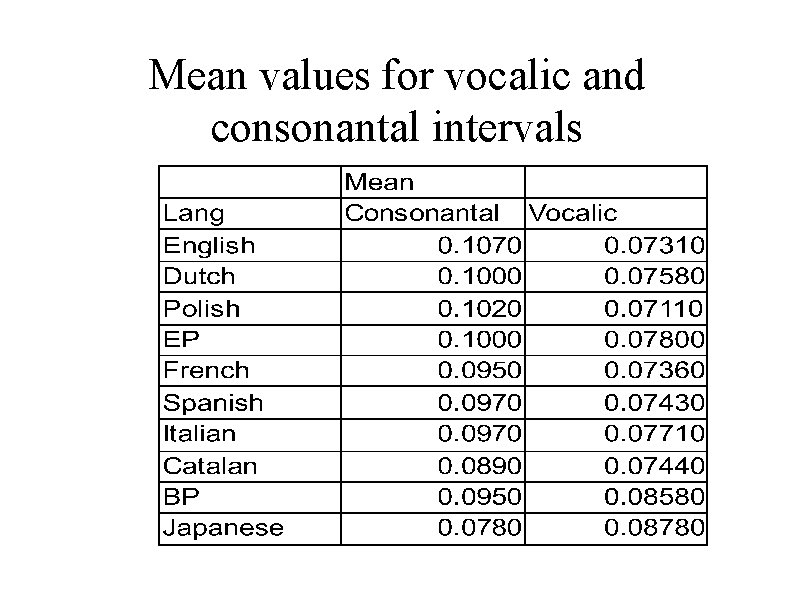 Mean values for vocalic and consonantal intervals

| | Mean | |
|---|---|---|
| Lang | Consonantal | Vocalic |
| English | 0.1070 | 0.07310 |
| Dutch | 0.1000 | 0.07580 |
| Polish | 0.1020 | 0.07110 |
| EP | 0.1000 | 0.07800 |
| French | 0.0950 | 0.07360 |
| Spanish | 0.0970 | 0.07430 |
| Italian | 0.0970 | 0.07710 |
| Catalan | 0.0890 | 0.07440 |
| BP | 0.0950 | 0.08580 |
| Japanese | 0.0780 | 0.08780 |